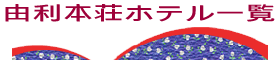 由利本荘ホテル一覧